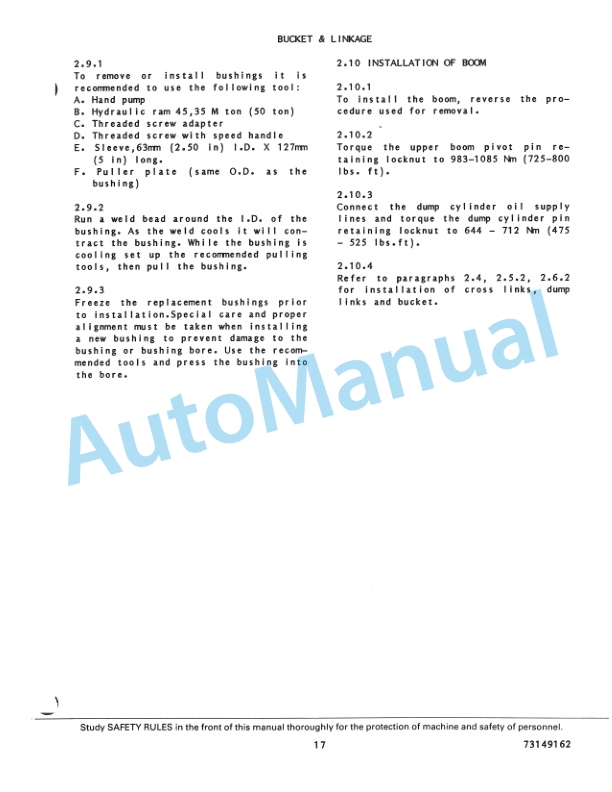 BUCKET & LINKAGE

2.9.1
To remove or install bushings it is recommended to use the following tool:
A. Hand pump
B. Hydraulic ram 45,35 M ton (50 ton)
C. Threaded screw adapter
D. Threaded screw with speed handle
E. Sleeve,63mm (2.50 in) I.D. X 127mm (5 in) long.
F. Puller plate (same O.D. as the bushing)

2.9.2
Run a weld bead around the I.D. of the bushing. As the weld cools it will contract the bushing. While the bushing is cooling set up the recommended pulling tools, then pull the bushing.

2.9.3
Freeze the replacement bushings prior to installation.Special care and proper alignment must be taken when installing a new bushing to prevent damage to the bushing or bushing bore. Use the recommended tools and press the bushing into the bore.

2.10 INSTALLATION OF BOOM

2.10.1
To install the boom, reverse the procedure used for removal.

2.10.2
Torque the upper boom pivot pin retaining locknut to 983-1085 Nm (725-800 lbs. ft).

2.10.3
Connect the dump cylinder oil supply lines and torque the dump cylinder pin retaining locknut to 644 - 712 Nm (475 - 525 lbs.ft).

2.10.4
Refer to paragraphs 2.4, 2.5.2, 2.6.2 for installation of cross links, dump links and bucket.

AutoManual

Study SAFETY RULES in the front of this manual thoroughly for the protection of machine and safety of personnel.

17

73149162